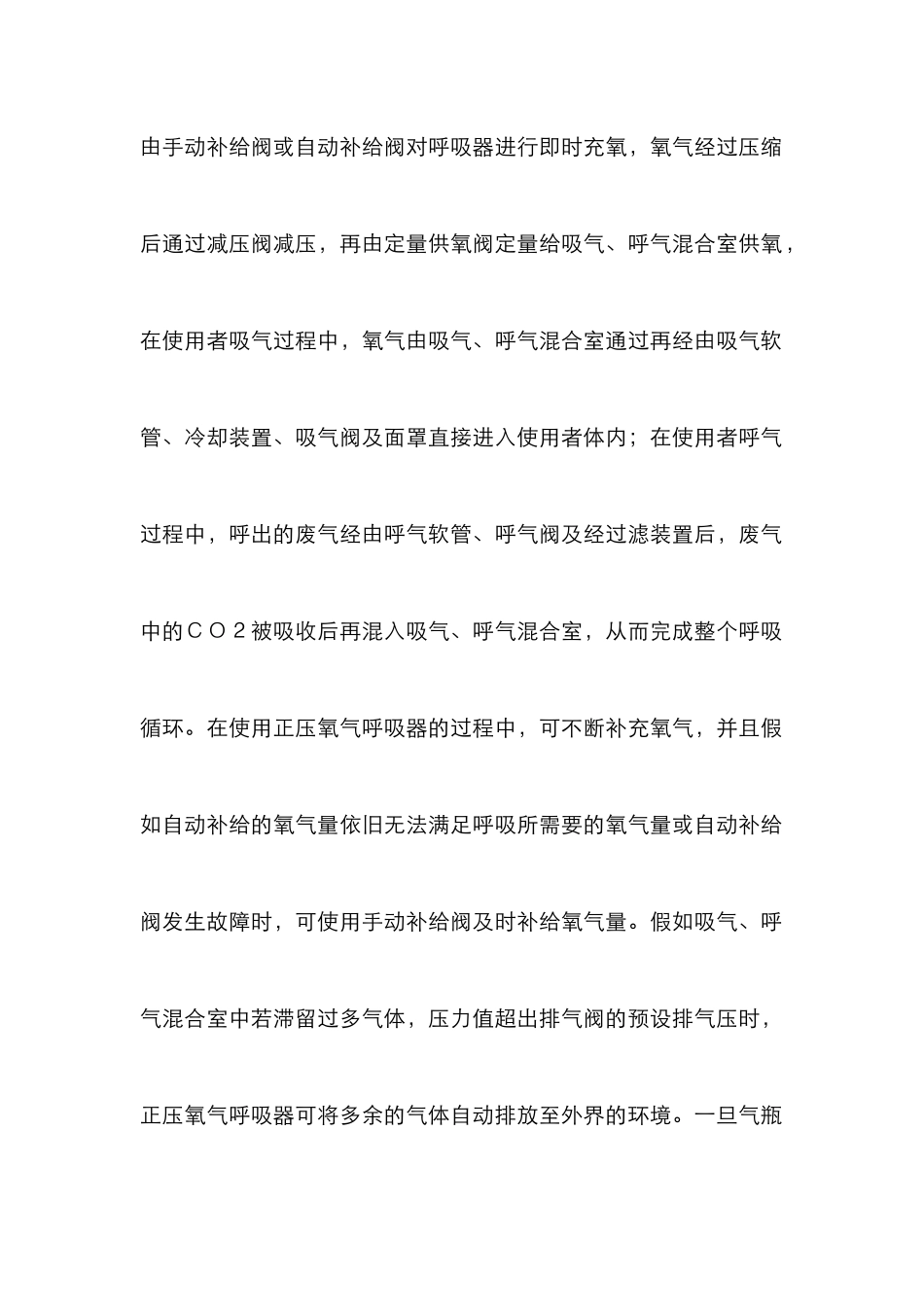 由手动补给阀或自动补给阀对呼吸器进行即时充氧，氧气经过压缩后通过减压阀减压，再由定量供氧阀定量给吸气、呼气混合室供氧，在使用者吸气过程中，氧气由吸气、呼气混合室通过再经由吸气软管、冷却装置、吸气阀及面罩直接进入使用者体内；在使用者呼气过程中，呼出的废气经由呼气软管、呼气阀及经过滤装置后，废气中的ＣＯ２被吸收后再混入吸气、呼气混合室，从而完成整个呼吸循环。在使用正压氧气呼吸器的过程中，可不断补充氧气，并且假如自动补给的氧气量依旧无法满足呼吸所需要的氧气量或自动补给阀发生故障时，可使用手动补给阀及时补给氧气量。假如吸气、呼气混合室中若滞留过多气体，压力值超出排气阀的预设排气压时，正压氧气呼吸器可将多余的气体自动排放至外界的环境。一旦气瓶